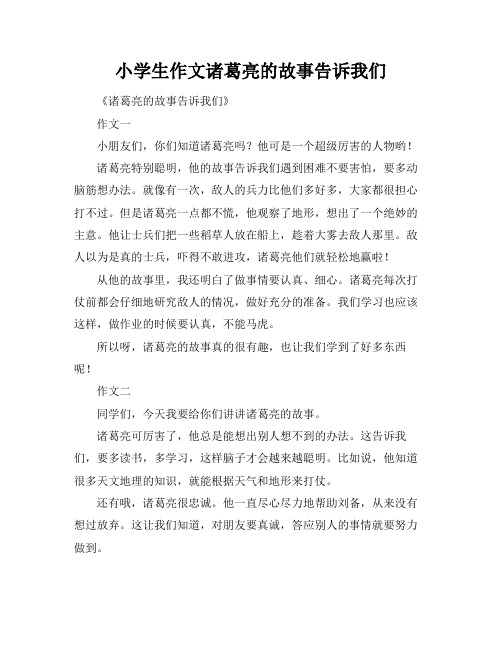 小学生作文诸葛亮的故事告诉我们

《诸葛亮的故事告诉我们》

作文一

小朋友们，你们知道诸葛亮吗？他可是一个超级厉害的人物哟！

诸葛亮特别聪明，他的故事告诉我们遇到困难不要害怕，要多动脑筋想办法。就像有一次，敌人的兵力比他们多好多，大家都很担心打不过。但是诸葛亮一点都不慌，他观察了地形，想出了一个绝妙的主意。他让士兵们把一些稻草人放在船上，趁着大雾去敌人那里。敌人以为是真的士兵，吓得不敢进攻，诸葛亮他们就轻松地赢啦！

从他的故事里，我还明白了做事情要认真、细心。诸葛亮每次打仗前都会仔细地研究敌人的情况，做好充分的准备。我们学习也应该这样，做作业的时候要认真，不能马虎。

所以呀，诸葛亮的故事真的很有趣，也让我们学到了好多东西呢！

作文二

同学们，今天我要给你们讲讲诸葛亮的故事。

诸葛亮可厉害了，他总是能想出别人想不到的办法。这告诉我们，要多读书，多学习，这样脑子才会越来越聪明。比如说，他知道很多天文地理的知识，就能根据天气和地形来打仗。

还有哦，诸葛亮很忠诚。他一直尽心尽力地帮助刘备，从来没有想过放弃。这让我们知道，对朋友要真诚，答应别人的事情就要努力做到。